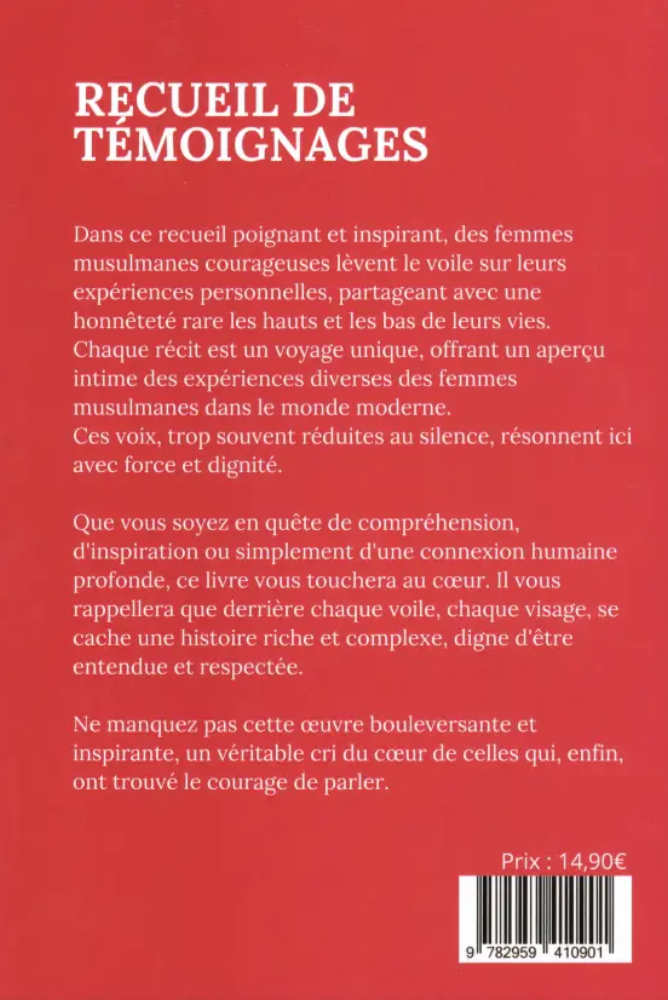 RECUEIL DE TÉMOIGNAGES

Dans ce recueil poignant et inspirant, des femmes musulmanes courageuses lèvent le voile sur leurs expériences personnelles, partageant avec une honnêteté rare les hauts et les bas de leurs vies. Chaque récit est un voyage unique, offrant un aperçu intime des expériences diverses des femmes musulmanes dans le monde moderne.
Ces voix, trop souvent réduites au silence, résonnent ici avec force et dignité.

Que vous soyez en quête de compréhension, d'inspiration ou simplement d'une connexion humaine profonde, ce livre vous touchera au cœur. Il vous rappellera que derrière chaque voile, chaque visage, se cache une histoire riche et complexe, digne d'être entendue et respectée.

Ne manquez pas cette œuvre bouleversante et inspirante, un véritable cri du cœur de celles qui, enfin, ont trouvé le courage de parler.

Prix : 14,90€

9 782959 410901